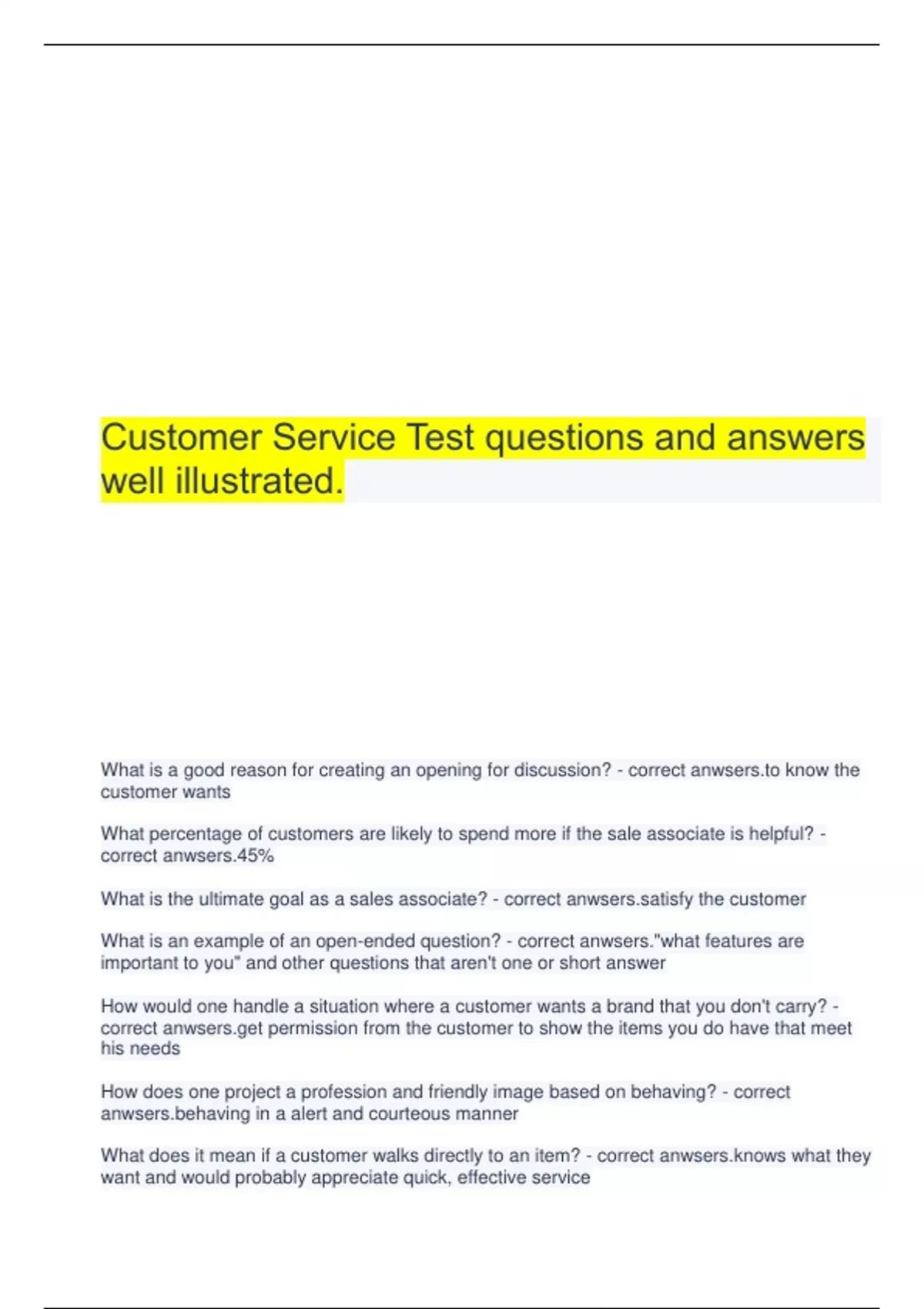 Customer Service Test questions and answers well illustrated.

What is a good reason for creating an opening for discussion? - correct anwsers.to know the customer wants

What percentage of customers are likely to spend more if the sale associate is helpful? - correct anwsers.45%

What is the ultimate goal as a sales associate? - correct anwsers.satisfy the customer

What is an example of an open-ended question? - correct anwsers."what features are important to you" and other questions that aren't one or short answer

How would one handle a situation where a customer wants a brand that you don't carry? - correct anwsers.get permission from the customer to show the items you do have that meet his needs

How does one project a profession and friendly image based on behaving? - correct anwsers.behaving in a alert and courteous manner

What does it mean if a customer walks directly to an item? - correct anwsers.knows what they want and would probably appreciate quick, effective service